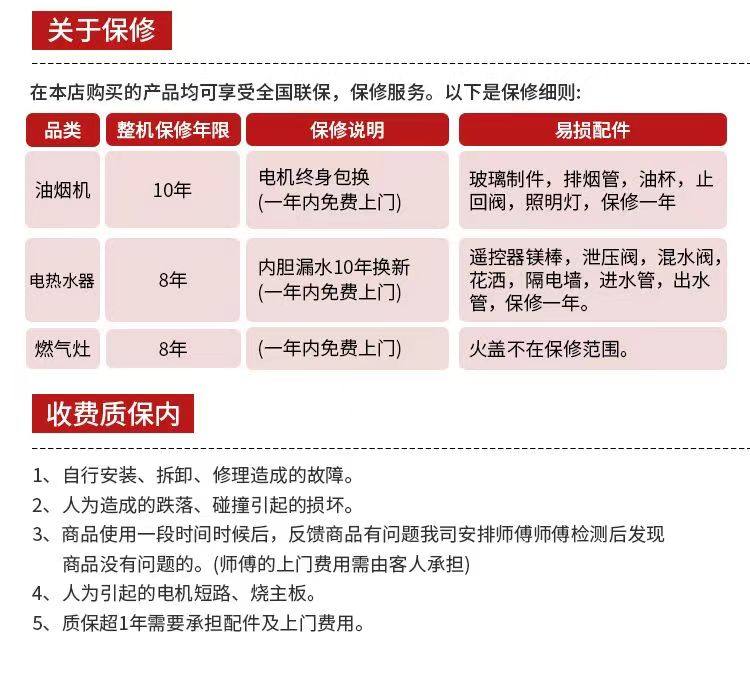 关于保修

在本店购买的产品均可享受全国联保，保修服务。以下是保修细则:

| 品类 | 整机保修年限 | 保修说明 | 易损配件 |
|---|---|---|---|
| 油烟机 | 10年 | 电机终身包换 (一年内免费上门) | 玻璃制件，排烟管，油杯，止回阀，照明灯，保修一年 |
| 电热水器 | 8年 | 内胆漏水10年换新 (一年内免费上门) | 遥控器镁棒，泄压阀，混水阀，花洒，隔电墙，进水管，出水管，保修一年。 |
| 燃气灶 | 8年 | (一年内免费上门) | 火盖不在保修范围。 |

收费质保内

1、自行安装、拆卸、修理造成的故障。
2、人为造成的跌落、碰撞引起的损坏。
3、商品使用一段时间时候后，反馈商品有问题我司安排师傅师傅检测后发现商品没有问题的。(师傅的上门费用需由客人承担)
4、人为引起的电机短路、烧主板。
5、质保超1年需要承担配件及上门费用。